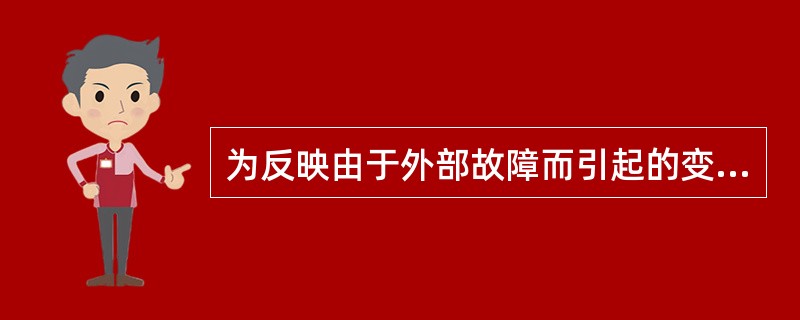 为反映由于外部故障而引起的变...